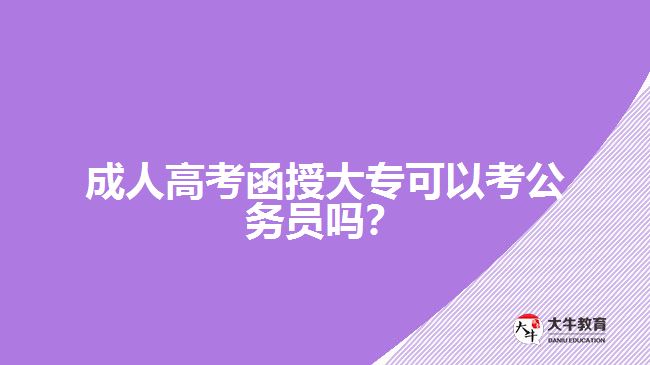 成人高考函授大专可以考公务员吗？

大牛
大牛教育
DANIU EDUCATION